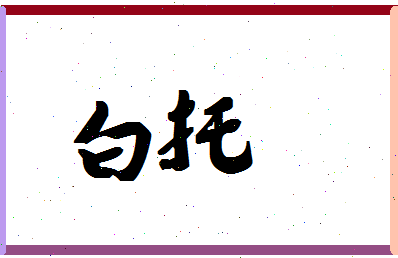 白托